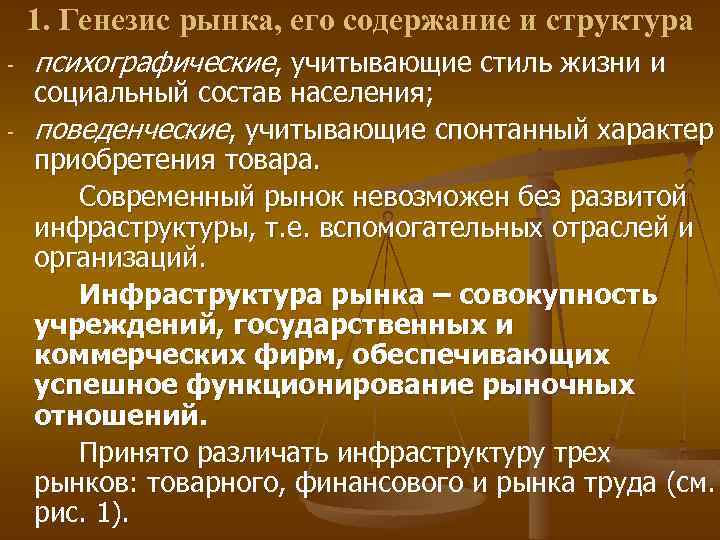 1. Генезис рынка, его содержание и структура

- психографические, учитывающие стиль жизни и социальный состав населения;
- поведенческие, учитывающие спонтанный характер приобретения товара.

Современный рынок невозможен без развитой инфраструктуры, т.е. вспомогательных отраслей и организаций.

Инфраструктура рынка – совокупность учреждений, государственных и коммерческих фирм, обеспечивающих успешное функционирование рыночных отношений.

Принято различать инфраструктуру трех рынков: товарного, финансового и рынка труда (см. рис. 1).